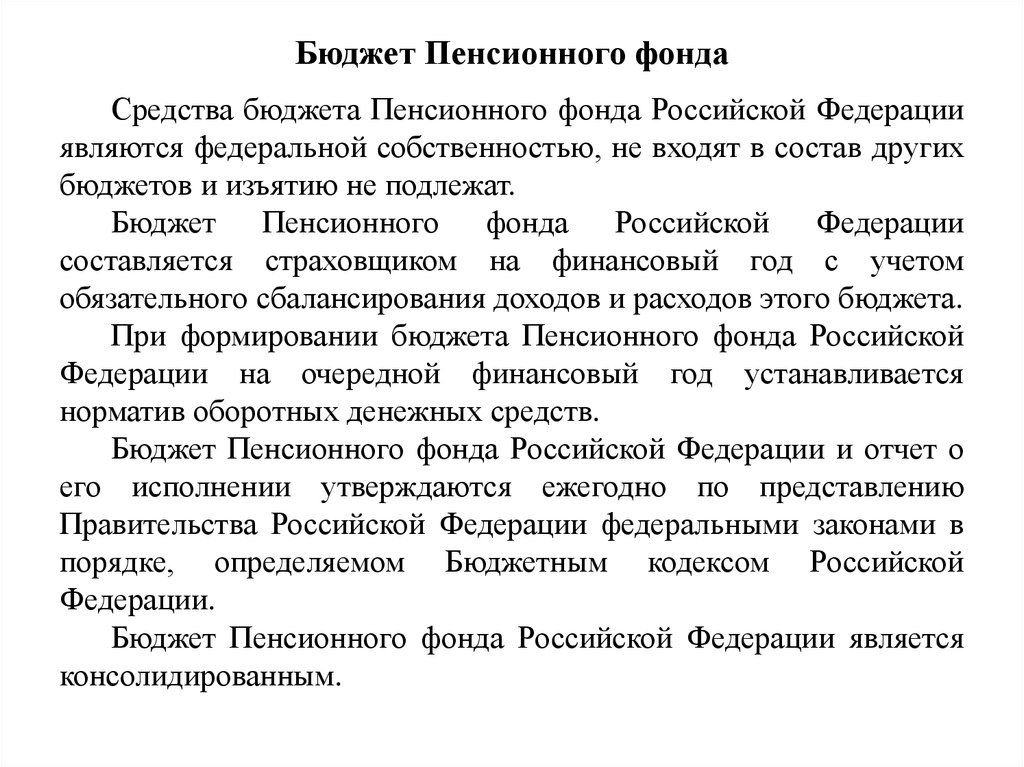 Бюджет Пенсионного фонда

Средства бюджета Пенсионного фонда Российской Федерации являются федеральной собственностью, не входят в состав других бюджетов и изъятию не подлежат.

Бюджет Пенсионного фонда Российской Федерации составляется страховщиком на финансовый год с учетом обязательного сбалансирования доходов и расходов этого бюджета.

При формировании бюджета Пенсионного фонда Российской Федерации на очередной финансовый год устанавливается норматив оборотных денежных средств.

Бюджет Пенсионного фонда Российской Федерации и отчет о его исполнении утверждаются ежегодно по представлению Правительства Российской Федерации федеральными законами в порядке, определяемом Бюджетным кодексом Российской Федерации.

Бюджет Пенсионного фонда Российской Федерации является консолидированным.